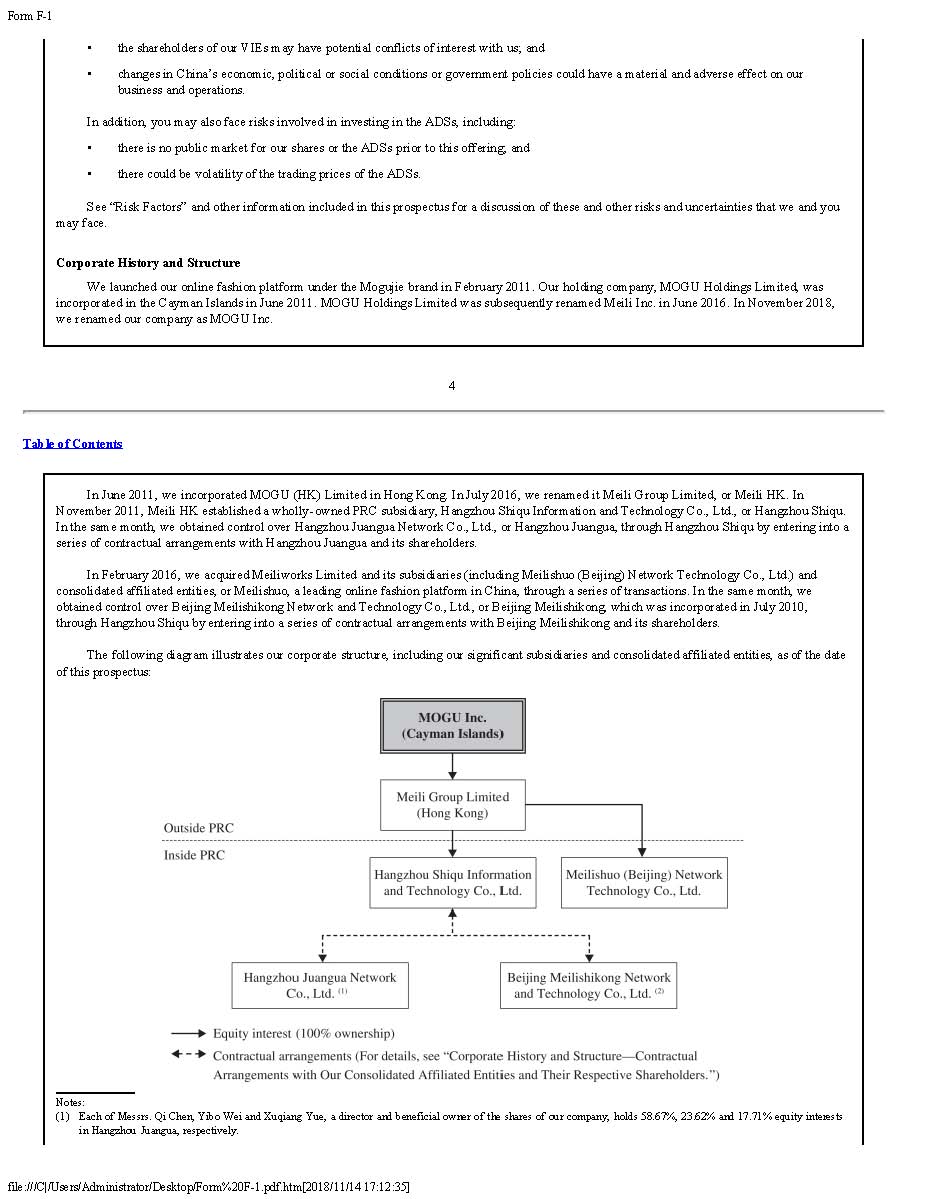 Form F-1

• the shareholders of our VIEs may have potential conflicts of interest with us; and

• changes in China's economic, political or social conditions or government policies could have a material and adverse effect on our business and operations.

In addition, you may also face risks involved in investing in the ADSs, including:

• there is no public market for our shares or the ADSs prior to this offering; and

• there could be volatility of the trading prices of the ADSs.

See "Risk Factors" and other information included in this prospectus for a discussion of these and other risks and uncertainties that we and you may face.

Corporate History and Structure

We launched our online fashion platform under the Mogujie brand in February 2011. Our holding company, MOGU Holdings Limited, was incorporated in the Cayman Islands in June 2011. MOGU Holdings Limited was subsequently renamed Meili Inc. in June 2016. In November 2018, we renamed our company as MOGU Inc.

4

Table of Contents

In June 2011, we incorporated MOGU (HK) Limited in Hong Kong. In July 2016, we renamed it Meili Group Limited, or Meili HK. In November 2011, Meili HK established a wholly-owned PRC subsidiary, Hangzhou Shiqu Information and Technology Co., Ltd., or Hangzhou Shiqu. In the same month, we obtained control over Hangzhou Juangua Network Co., Ltd., or Hangzhou Juangua, through Hangzhou Shiqu by entering into a series of contractual arrangements with Hangzhou Juangua and its shareholders.

In February 2016, we acquired Meiliworks Limited and its subsidiaries (including Meilishuo (Beijing) Network Technology Co., Ltd.) and consolidated affiliated entities, or Meilishuo, a leading online fashion platform in China, through a series of transactions. In the same month, we obtained control over Beijing Meilishikong Network and Technology Co., Ltd., or Beijing Meilishikong, which was incorporated in July 2010, through Hangzhou Shiqu by entering into a series of contractual arrangements with Beijing Meilishikong and its shareholders.

The following diagram illustrates our corporate structure, including our significant subsidiaries and consolidated affiliated entities, as of the date of this prospectus:

MOGU Inc.
(Cayman Islands)

Meili Group Limited
(Hong Kong)

Outside PRC

Inside PRC

Hangzhou Shiqu Information and Technology Co., Ltd.

Meilishuo (Beijing) Network Technology Co., Ltd.

Hangzhou Juangua Network Co., Ltd. $^{(1)}$

Beijing Meilishikong Network and Technology Co., Ltd. $^{(2)}$

Equity interest (100% ownership)

Contractual arrangements (For details, see "Corporate History and Structure—Contractual Arrangements with Our Consolidated Affiliated Entities and Their Respective Shareholders.")

Notes:
(1) Each of Messrs. Qi Chen, Yibo Wei and Xuqiang Yue, a director and beneficial owner of the shares of our company, holds 58.67%, 23.62% and 17.71% equity interests in Hangzhou Juangua, respectively.

file:///C|/Users/Administrator/Desktop/Form%20F-1.pdf.htm[2018/11/14 17:12:35]